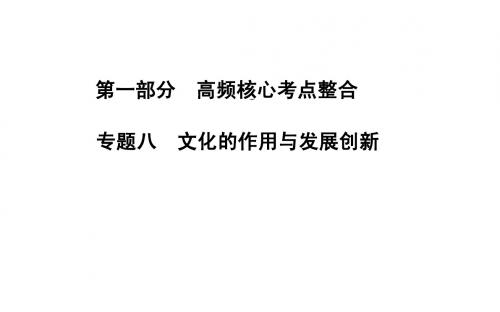 第一部分　高频核心考点整合

专题八　文化的作用与发展创新